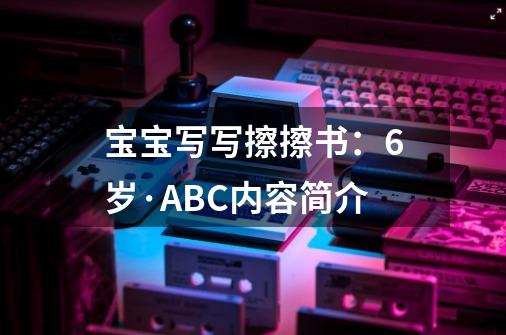 宝宝写写擦擦书：6岁·ABC内容简介